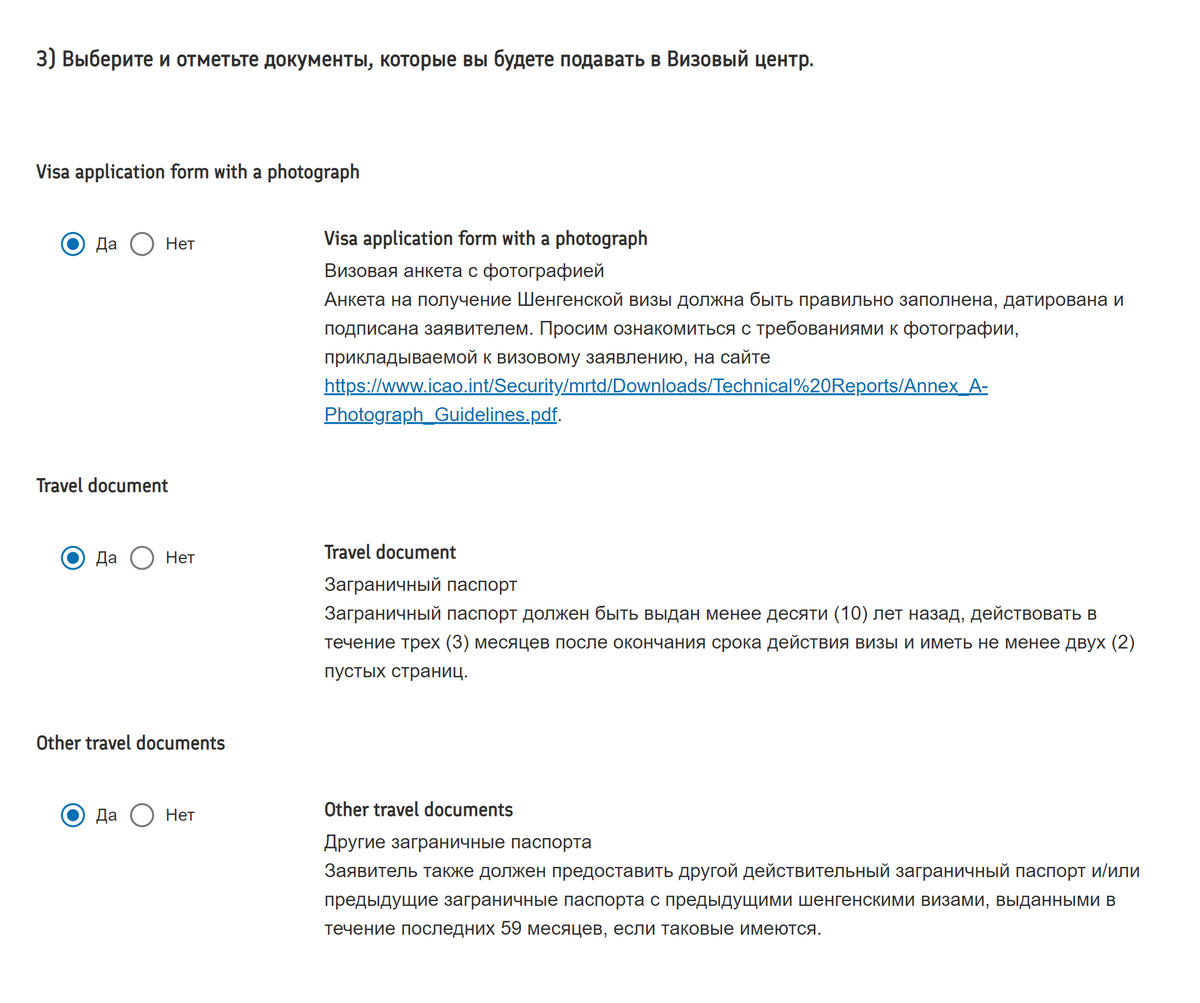 3) Выберите и отметьте документы, которые вы будете подавать в Визовый центр.

Visa application form with a photograph

Да Нет

Visa application form with a photograph
Визовая анкета с фотографией
Анкета на получение Шенгенской визы должна быть правильно заполнена, датирована и подписана заявителем. Просим ознакомиться с требованиями к фотографии, прикладываемой к визовому заявлению, на сайте https://www.icao.int/Security/mrtd/Downloads/Technical%20Reports/Annex_A-Photograph_Guidelines.pdf.

Travel document

Да Нет

Travel document
Заграничный паспорт
Заграничный паспорт должен быть выдан менее десяти (10) лет назад, действовать в течение трех (3) месяцев после окончания срока действия визы и иметь не менее двух (2) пустых страниц.

Other travel documents

Да Нет

Other travel documents
Другие заграничные паспорта
Заявитель также должен предоставить другой действительный заграничный паспорт и/или предыдущие заграничные паспорта с предыдущими шенгенскими визами, выданными в течение последних 59 месяцев, если таковые имеются.